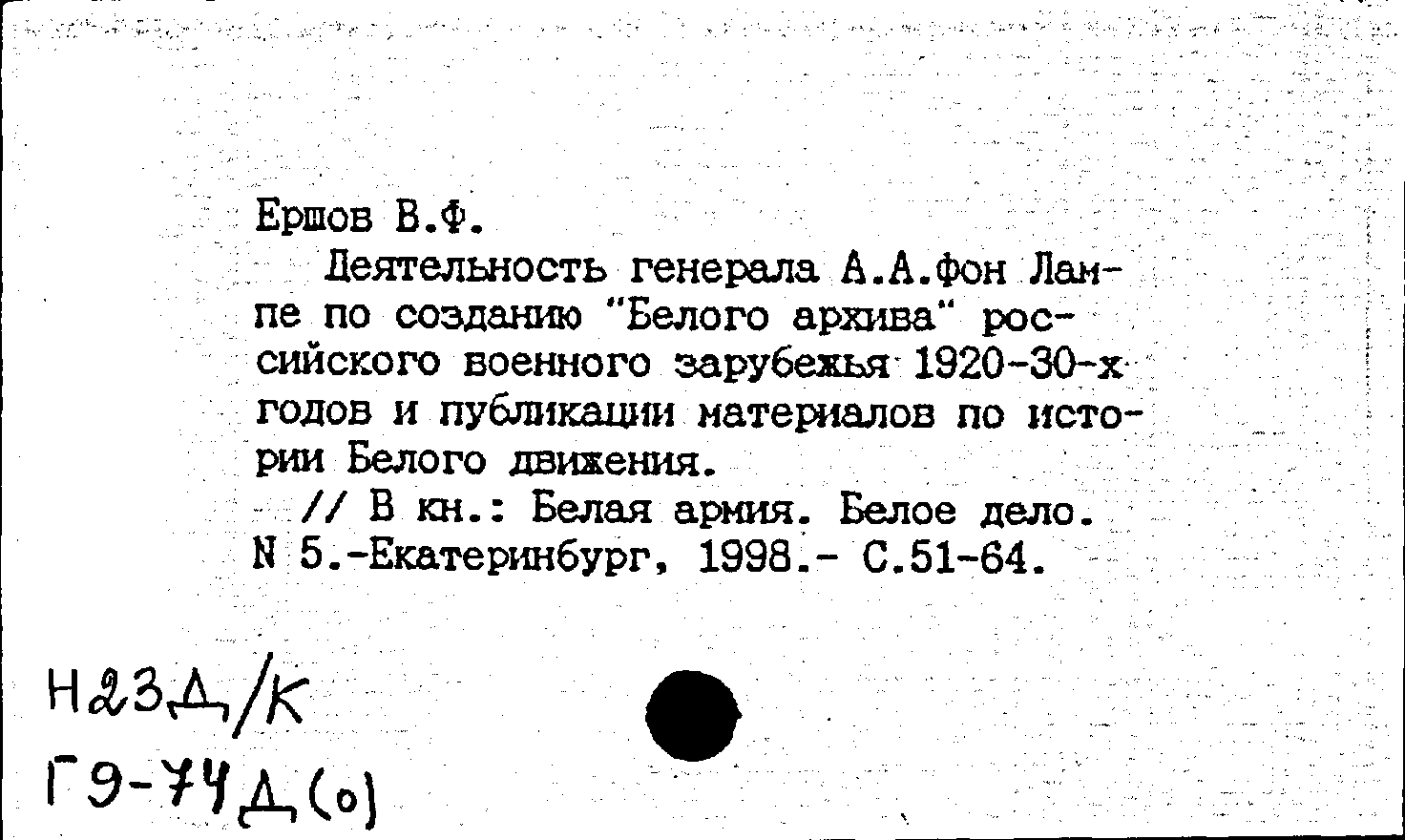 Ершов В.Ф.

Деятельность генерала А.А.фон Лампе по созданию "Белого архива" российского военного зарубежья 1920-30-х годов и публикации материалов по истории Белого движения.

// В кн.: Белая армия. Белое дело. N 5.-Екатеринбург, 1998.- С.51-64.

Н23Д/К
Г9-74Д(о)